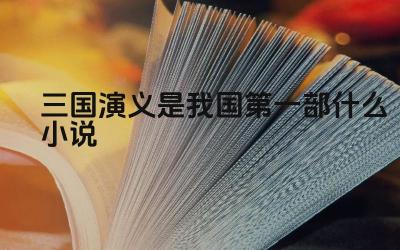 三国演义是我国第一部什么小说